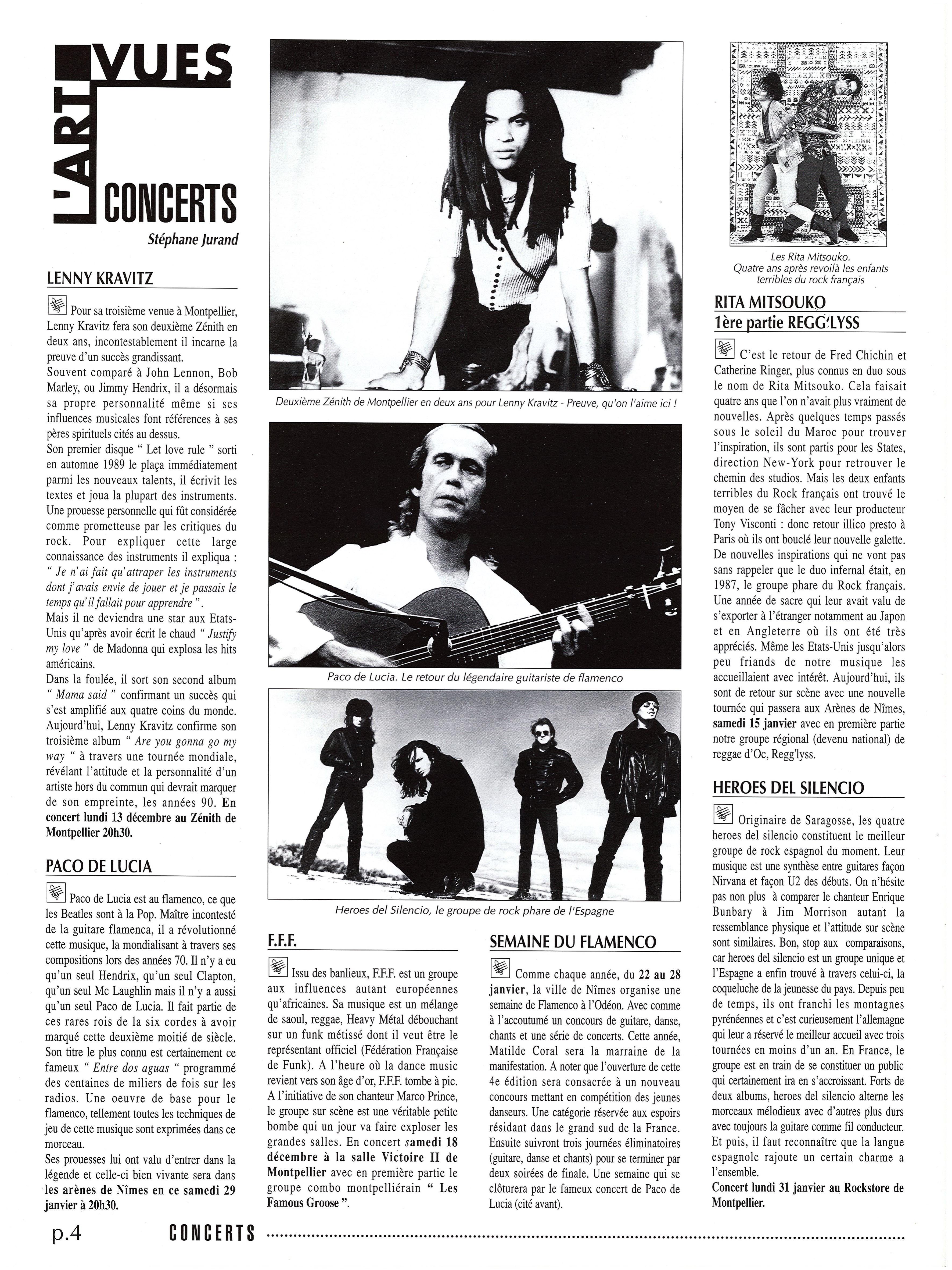 L'ART VUES

CONCERTS

Stéphane Jurand

LENNY KRAVITZ

Pour sa troisième venue à Montpellier, Lenny Kravitz fera son deuxième Zénith en deux ans, incontestablement il incarne la preuve d'un succès grandissant.
Souvent comparé à John Lennon, Bob Marley, ou Jimmy Hendrix, il a désormais sa propre personnalité même si ses influences musicales font références à ses pères spirituels cités au dessus.
Son premier disque " Let love rule " sorti en automne 1989 le plaça immédiatement parmi les nouveaux talents, il écrivit les textes et joua la plupart des instruments. Une prouesse personnelle qui fût considérée comme prometteuse par les critiques du rock. Pour expliquer cette large connaissance des instruments il expliqua : " Je n'ai fait qu'attraper les instruments dont j'avais envie de jouer et je passais le temps qu'il fallait pour apprendre ".
Mais il ne deviendra une star aux Etats-Unis qu'après avoir écrit le chaud " Justify my love " de Madonna qui explosa les hits américains.
Dans la foulée, il sort son second album " Mama said " confirmant un succès qui s'est amplifié aux quatre coins du monde. Aujourd'hui, Lenny Kravitz confirme son troisième album " Are you gonna go my way " à travers une tournée mondiale, révélant l'attitude et la personnalité d'un artiste hors du commun qui devrait marquer de son empreinte, les années 90. En concert lundi 13 décembre au Zénith de Montpellier 20h30.

PACO DE LUCIA

Paco de Lucia est au flamenco, ce que les Beatles sont à la Pop. Maître incontesté de la guitare flamenca, il a révolutionné cette musique, la mondialisant à travers ses compositions lors des années 70. Il n'y a eu qu'un seul Hendrix, qu'un seul Clapton, qu'un seul Mc Laughlin mais il n'y a aussi qu'un seul Paco de Lucia. Il fait partie de ces rares rois de la six cordes à avoir marqué cette deuxième moitié de siècle. Son titre le plus connu est certainement ce fameux " Entre dos aguas " programmé des centaines de miliers de fois sur les radios. Une oeuvre de base pour le flamenco, tellement toutes les techniques de jeu de cette musique sont exprimées dans ce morceau.
Ses prouesses lui ont valu d'entrer dans la légende et celle-ci bien vivante sera dans les arènes de Nîmes en ce samedi 29 janvier à 20h30.

Deuxième Zénith de Montpellier en deux ans pour Lenny Kravitz - Preuve, qu'on l'aime ici !

Paco de Lucia. Le retour du légendaire guitariste de flamenco

Heroes del Silencio, le groupe de rock phare de l'Espagne

F.F.F.

Issu des banlieux, F.F.F. est un groupe aux influences autant européennes qu'africaines. Sa musique est un mélange de saoul, reggae, Heavy Métal débouchant sur un funk métissé dont il veut être le représentant officiel (Fédération Française de Funk). A l'heure où la dance music revient vers son âge d'or, F.F.F. tombe à pic. A l'initiative de son chanteur Marco Prince, le groupe sur scène est une véritable petite bombe qui un jour va faire exploser les grandes salles. En concert samedi 18 décembre à la salle Victoire II de Montpellier avec en première partie le groupe combo montpelliérain " Les Famous Groose ".

SEMAINE DU FLAMENCO

Comme chaque année, du 22 au 28 janvier, la ville de Nîmes organise une semaine de Flamenco à l'Odéon. Avec comme à l'accoutumé un concours de guitare, danse, chants et une série de concerts. Cette année, Matilde Coral sera la marraine de la manifestation. A noter que l'ouverture de cette 4e édition sera consacrée à un nouveau concours mettant en compétition des jeunes danseurs. Une catégorie réservée aux espoirs résidant dans le grand sud de la France. Ensuite suivront trois journées éliminatoires (guitare, danse et chants) pour se terminer par deux soirées de finale. Une semaine qui se clôturera par le fameux concert de Paco de Lucia (cité avant).

Les Rita Mitsouko.
Quatre ans après revoilà les enfants terribles du rock français

RITA MITSOUKO
1ère partie REGG'LYSS

C'est le retour de Fred Chichin et Catherine Ringer, plus connus en duo sous le nom de Rita Mitsouko. Cela faisait quatre ans que l'on n'avait plus vraiment de nouvelles. Après quelques temps passés sous le soleil du Maroc pour trouver l'inspiration, ils sont partis pour les States, direction New-York pour retrouver le chemin des studios. Mais les deux enfants terribles du Rock français ont trouvé le moyen de se fâcher avec leur producteur Tony Visconti : donc retour illico presto à Paris où ils ont bouclé leur nouvelle galette. De nouvelles inspirations qui ne vont pas sans rappeler que le duo infernal était, en 1987, le groupe phare du Rock français. Une année de sacre qui leur avait valu de s'exporter à l'étranger notamment au Japon et en Angleterre où ils ont été très appréciés. Même les Etats-Unis jusqu'alors peu friands de notre musique les accueillaient avec intérêt. Aujourd'hui, ils sont de retour sur scène avec une nouvelle tournée qui passera aux Arènes de Nîmes, samedi 15 janvier avec en première partie notre groupe régional (devenu national) de reggae d'Oc, Regg'lyss.

HEROES DEL SILENCIO

Originaire de Saragosse, les quatre heroes del silencio constituent le meilleur groupe de rock espagnol du moment. Leur musique est une synthèse entre guitares façon Nirvana et façon U2 des débuts. On n'hésite pas non plus à comparer le chanteur Enrique Bunbary à Jim Morrison autant la ressemblance physique et l'attitude sur scène sont similaires. Bon, stop aux comparaisons, car heroes del silencio est un groupe unique et l'Espagne a enfin trouvé à travers celui-ci, la coqueluche de la jeunesse du pays. Depuis peu de temps, ils ont franchi les montagnes pyrénéennes et c'est curieusement l'allemagne qui leur a réservé le meilleur accueil avec trois tournées en moins d'un an. En France, le groupe est en train de se constituer un public qui certainement ira en s'accroissant. Forts de deux albums, heroes del silencio alterne les morceaux mélodieux avec d'autres plus durs avec toujours la guitare comme fil conducteur. Et puis, il faut reconnaître que la langue espagnole rajoute un certain charme a l'ensemble.
Concert lundi 31 janvier au Rockstore de Montpellier.

p.4 CONCERTS